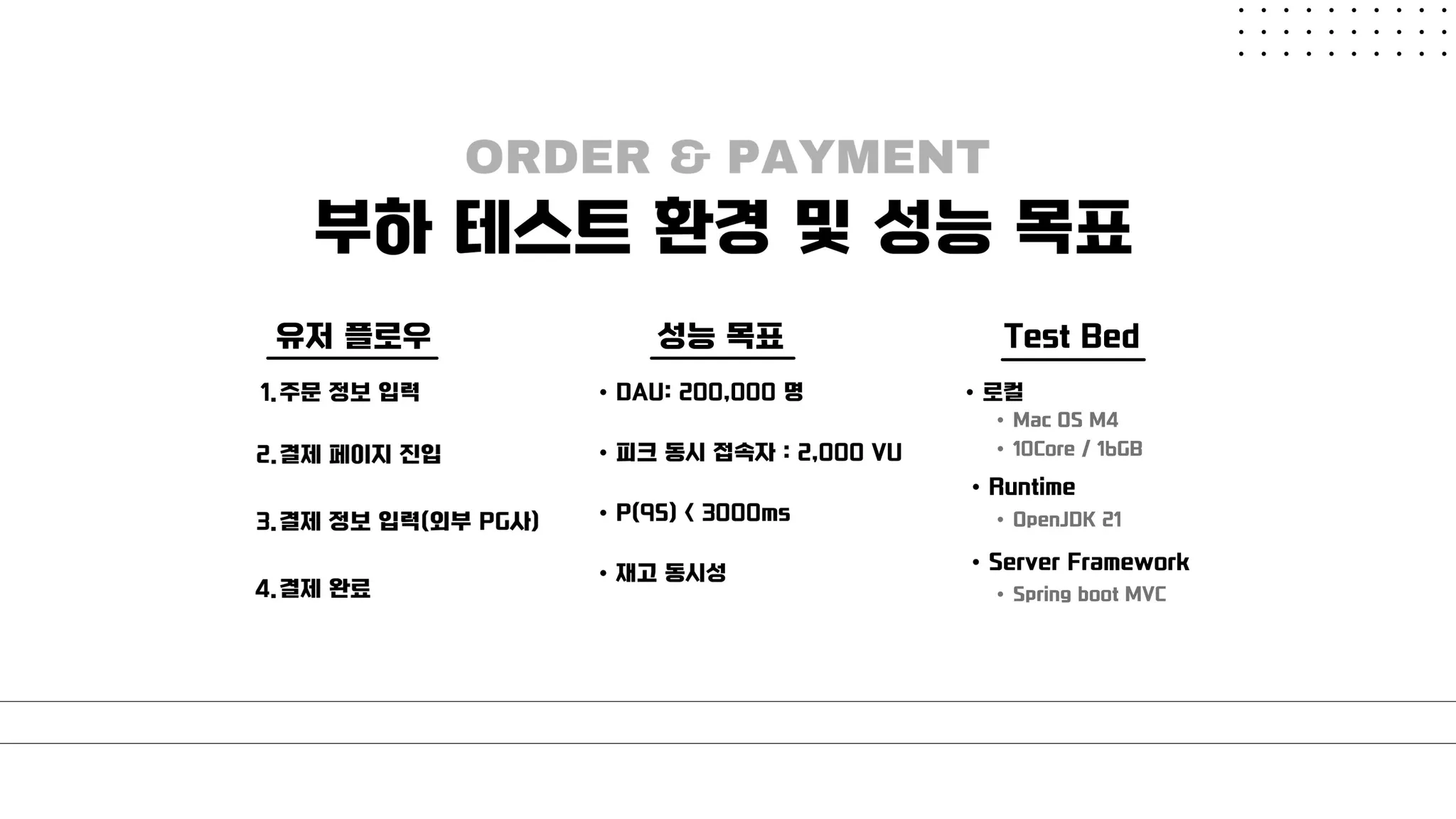 ORDER & PAYMENT
부하 테스트 환경 및 성능 목표

유저 플로우

1. 주문 정보 입력

2. 결제 페이지 진입

3. 결제 정보 입력(외부 PG사)

4. 결제 완료

성능 목표

• DAU: 200,000 명

• 피크 동시 접속자 : 2,000 VU

• P(95) < 3000ms

• 재고 동시성

Test Bed

• 로컬
  • Mac OS M4
  • 10Core / 16GB
• Runtime
  • OpenJDK 21
• Server Framework
  • Spring boot MVC